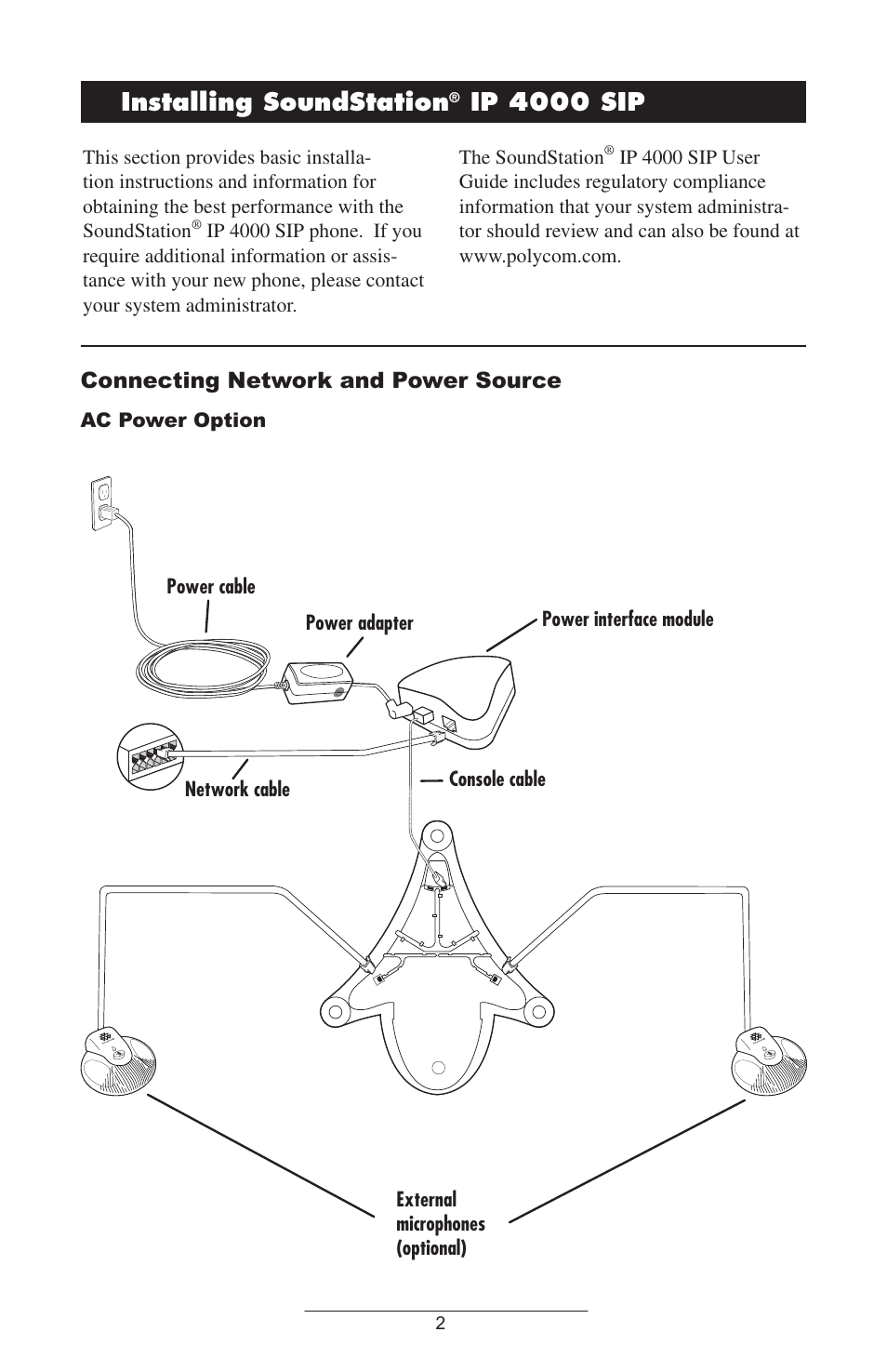 Installing SoundStation® IP 4000 SIP

This section provides basic installation instructions and information for obtaining the best performance with the SoundStation® IP 4000 SIP phone. If you require additional information or assistance with your new phone, please contact your system administrator.

The SoundStation® IP 4000 SIP User Guide includes regulatory compliance information that your system administrator should review and can also be found at www.polycom.com.

Connecting Network and Power Source

AC Power Option

Power cable

Power adapter

Power interface module

Network cable

Console cable

External microphones (optional)

2